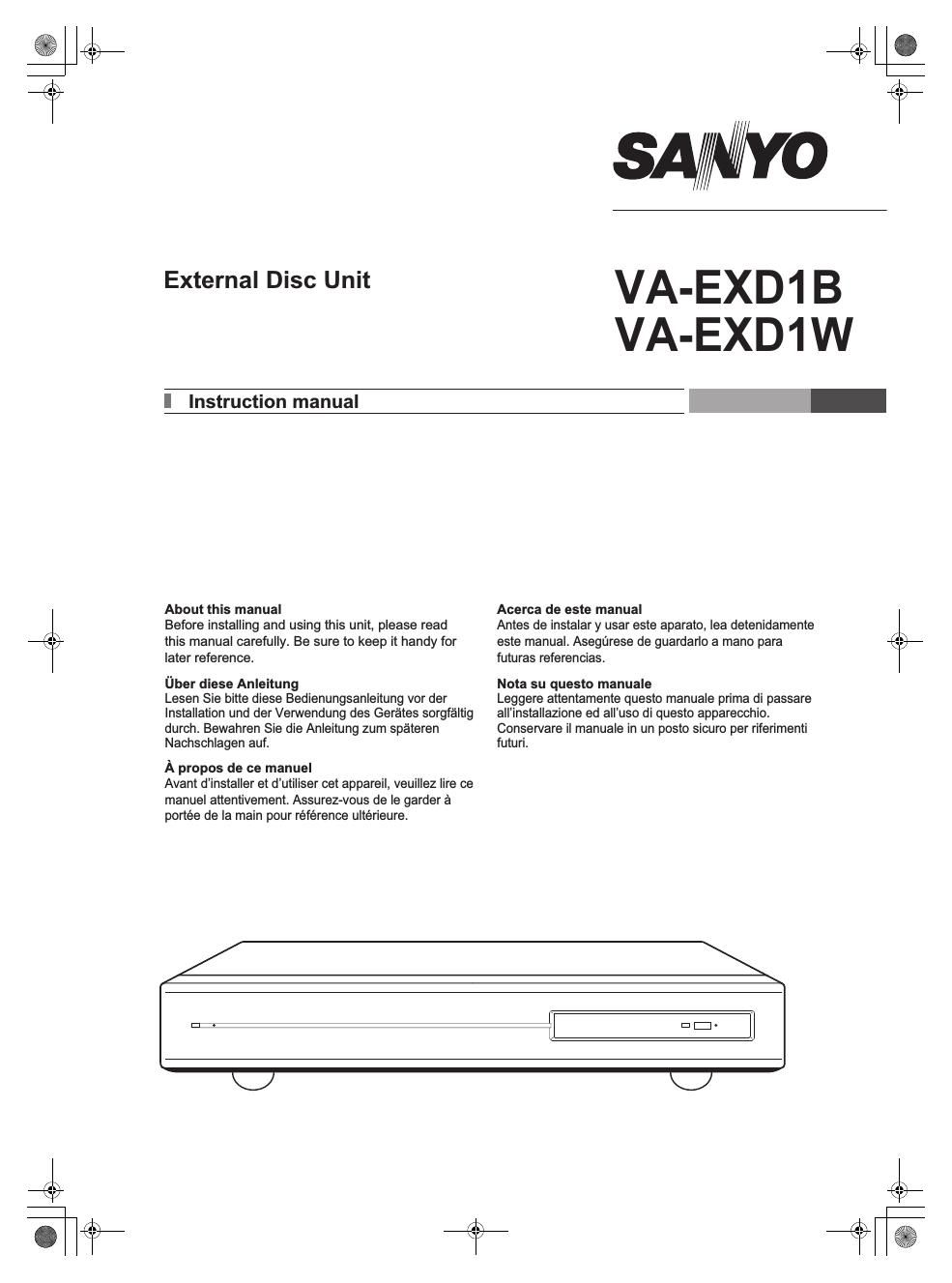 SANYO

External Disc Unit

VA-EXD1B
VA-EXD1W

Instruction manual

About this manual
Before installing and using this unit, please read this manual carefully. Be sure to keep it handy for later reference.

Über diese Anleitung
Lesen Sie bitte diese Bedienungsanleitung vor der Installation und der Verwendung des Gerätes sorgfältig durch. Bewahren Sie die Anleitung zum späteren Nachschlagen auf.

À propos de ce manuel
Avant d'installer et d'utiliser cet appareil, veuillez lire ce manuel attentivement. Assurez-vous de le garder à portée de la main pour référence ultérieure.

Acerca de este manual
Antes de instalar y usar este aparato, lea detenidamente este manual. Asegúrese de guardarlo a mano para futuras referencias.

Nota su questo manuale
Leggere attentamente questo manuale prima di passare all'installazione ed all'uso di questo apparecchio. Conservare il manuale in un posto sicuro per riferimenti futuri.